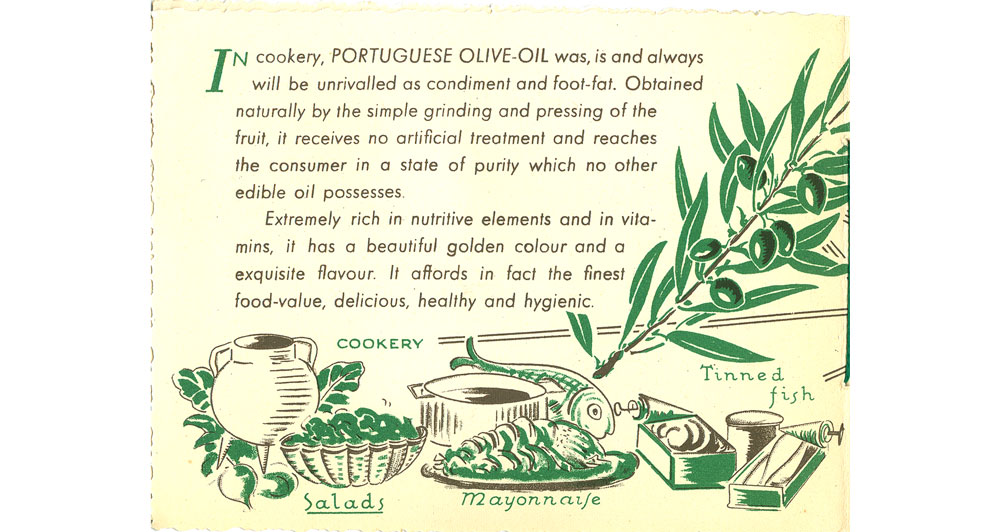 IN cookery, PORTUGUESE OLIVE-OIL was, is and always will be unrivalled as condiment and foot-fat. Obtained naturally by the simple grinding and pressing of the fruit, it receives no artificial treatment and reaches the consumer in a state of purity which no other edible oil possesses.

Extremely rich in nutritive elements and in vitamins, it has a beautiful golden colour and a exquisite flavour. It affords in fact the finest food-value, delicious, healthy and hygienic.

COOKERY

Tinned fish

Salads

Mayonnaise